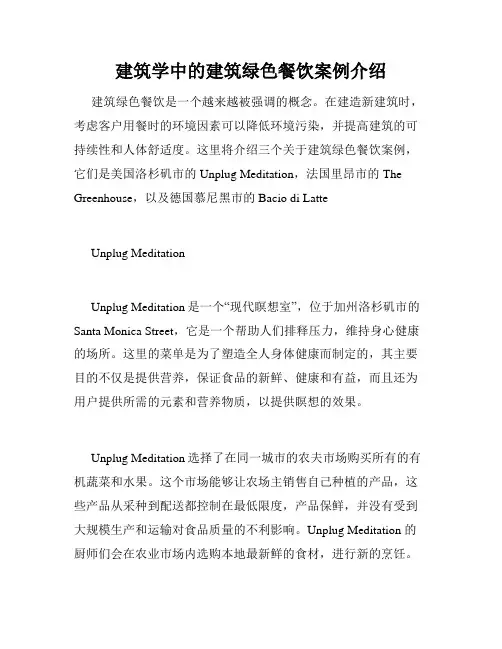 建筑学中的建筑绿色餐饮案例介绍

建筑绿色餐饮是一个越来越被强调的概念。在建造新建筑时，考虑客户用餐时的环境因素可以降低环境污染，并提高建筑的可持续性和人体舒适度。这里将介绍三个关于建筑绿色餐饮案例，它们是美国洛杉矶市的 Unplug Meditation，法国里昂市的 The Greenhouse，以及德国慕尼黑市的 Bacio di Latte

Unplug Meditation

Unplug Meditation 是一个“现代瞑想室”，位于加州洛杉矶市的 Santa Monica Street，它是一个帮助人们排释压力，维持身心健康的场所。这里的菜单是为了塑造全人身体健康而制定的，其主要目的不仅是提供营养，保证食品的新鲜、健康和有益，而且还为用户提供所需的元素和营养物质，以提供瞑想的效果。

Unplug Meditation 选择了在同一城市的农夫市场购买所有的有机蔬菜和水果。这个市场能够让农场主销售自己种植的产品，这些产品从采种到配送都控制在最低限度，产品保鲜，并没有受到大规模生产和运输对食品质量的不利影响。Unplug Meditation 的厨师们会在农业市场内选购本地最新鲜的食材，进行新的烹饪。